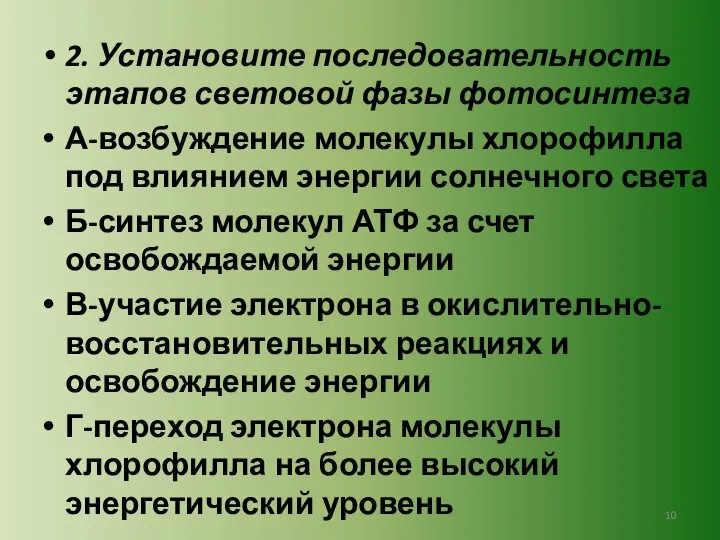 • 2. Установите последовательность этапов световой фазы фотосинтеза

• А-возбуждение молекулы хлорофилла под влиянием энергии солнечного света

• Б-синтез молекул АТФ за счет освобождаемой энергии

• В-участие электрона в окислительно-восстановительных реакциях и освобождение энергии

• Г-переход электрона молекулы хлорофилла на более высокий энергетический уровень

10